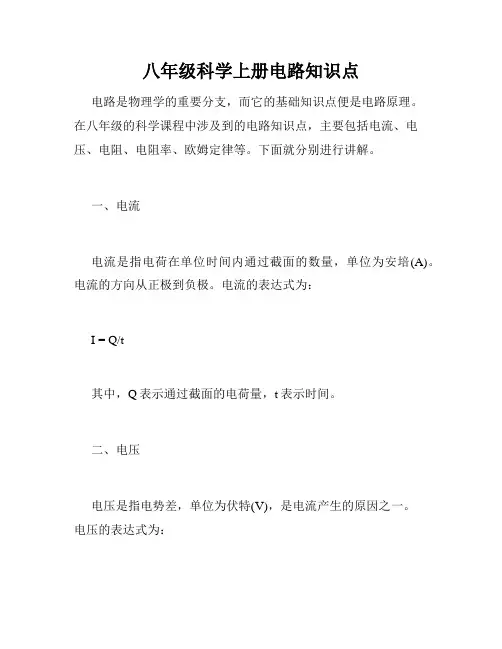 八年级科学上册电路知识点

电路是物理学的重要分支，而它的基础知识点便是电路原理。在八年级的科学课程中涉及到的电路知识点，主要包括电流、电压、电阻、电阻率、欧姆定律等。下面就分别进行讲解。

一、电流

电流是指电荷在单位时间内通过截面的数量，单位为安培(A)。电流的方向从正极到负极。电流的表达式为：

$I = Q/t$

其中，Q 表示通过截面的电荷量，t 表示时间。

二、电压

电压是指电势差，单位为伏特(V)，是电流产生的原因之一。电压的表达式为：